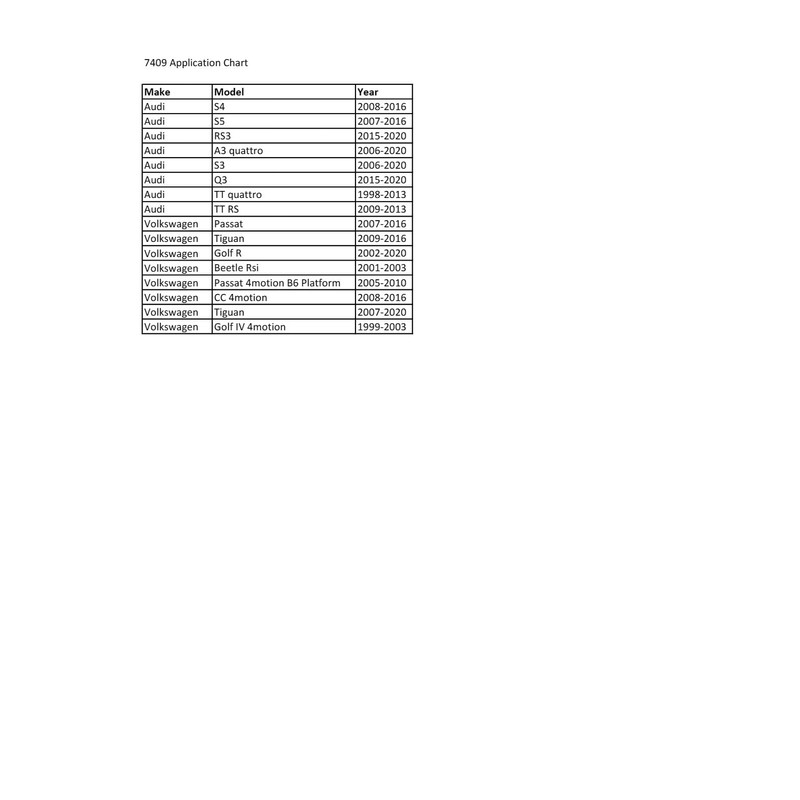 7409 Application Chart

| Make | Model | Year |
|---|---|---|
| Audi | S4 | 2008-2016 |
| Audi | S5 | 2007-2016 |
| Audi | RS3 | 2015-2020 |
| Audi | A3 quattro | 2006-2020 |
| Audi | S3 | 2006-2020 |
| Audi | Q3 | 2015-2020 |
| Audi | TT quattro | 1998-2013 |
| Audi | TT RS | 2009-2013 |
| Volkswagen | Passat | 2007-2016 |
| Volkswagen | Tiguan | 2009-2016 |
| Volkswagen | Golf R | 2002-2020 |
| Volkswagen | Beetle Rsi | 2001-2003 |
| Volkswagen | Passat 4motion B6 Platform | 2005-2010 |
| Volkswagen | CC 4motion | 2008-2016 |
| Volkswagen | Tiguan | 2007-2020 |
| Volkswagen | Golf IV 4motion | 1999-2003 |